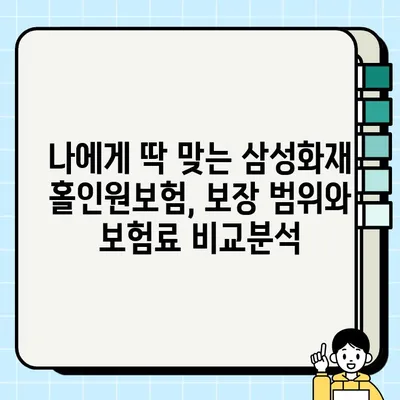 나에게 딱 맞는 삼성화재 홀인원보험, 보장 범위와 보험료 비교분석